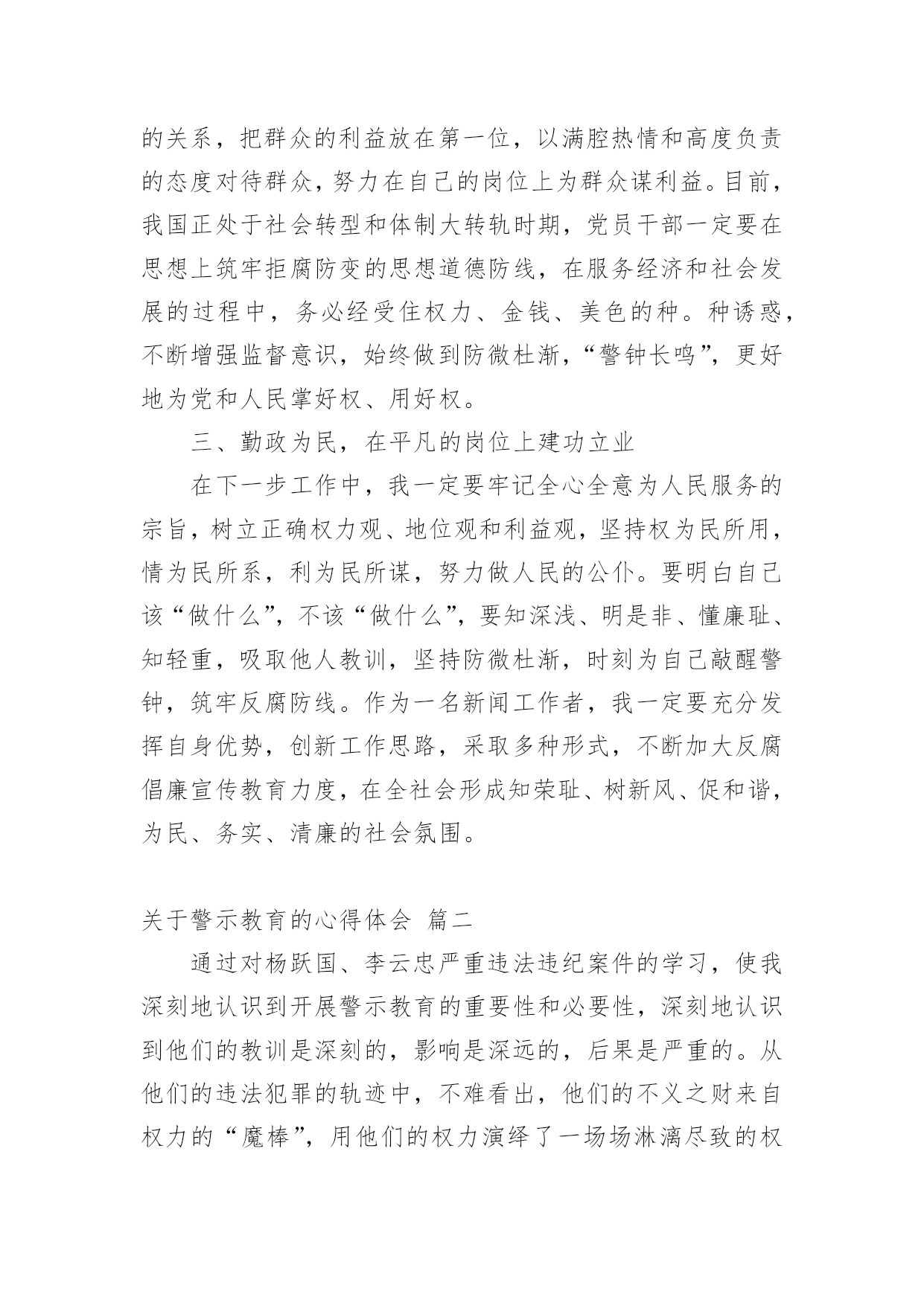 的关系，把群众的利益放在第一位，以满腔热情和高度负责的态度对待群众，努力在自己的岗位上为群众谋利益。目前，我国正处于社会转型和体制大转轨时期，党员干部一定要在思想上筑牢拒腐防变的思想道德防线，在服务经济和社会发展的过程中，务必经受住权力、金钱、美色的种。种诱惑，不断增强监督意识，始终做到防微杜渐，“警钟长鸣”，更好地为党和人民掌好权、用好权。

三、勤政为民，在平凡的岗位上建功立业

在下一步工作中，我一定要牢记全心全意为人民服务的宗旨，树立正确权力观、地位观和利益观，坚持权为民所用，情为民所系，利为民所谋，努力做人民的公仆。要明白自己该“做什么”，不该“做什么”，要知深浅、明是非、懂廉耻、知轻重，吸取他人教训，坚持防微杜渐，时刻为自己敲醒警钟，筑牢反腐防线。作为一名新闻工作者，我一定要充分发挥自身优势，创新工作思路，采取多种形式，不断加大反腐倡廉宣传教育力度，在全社会形成知荣耻、树新风、促和谐，为民、务实、清廉的社会氛围。

关于警示教育的心得体会 篇二

通过对杨跃国、李云忠严重违法违纪案件的学习，使我深刻地认识到开展警示教育的重要性和必要性，深刻地认识到他们的教训是深刻的，影响是深远的，后果是严重的。从他们的违法犯罪的轨迹中，不难看出，他们的不义之财来自权力的“魔棒”，用他们的权力演绎了一场场淋漓尽致的权